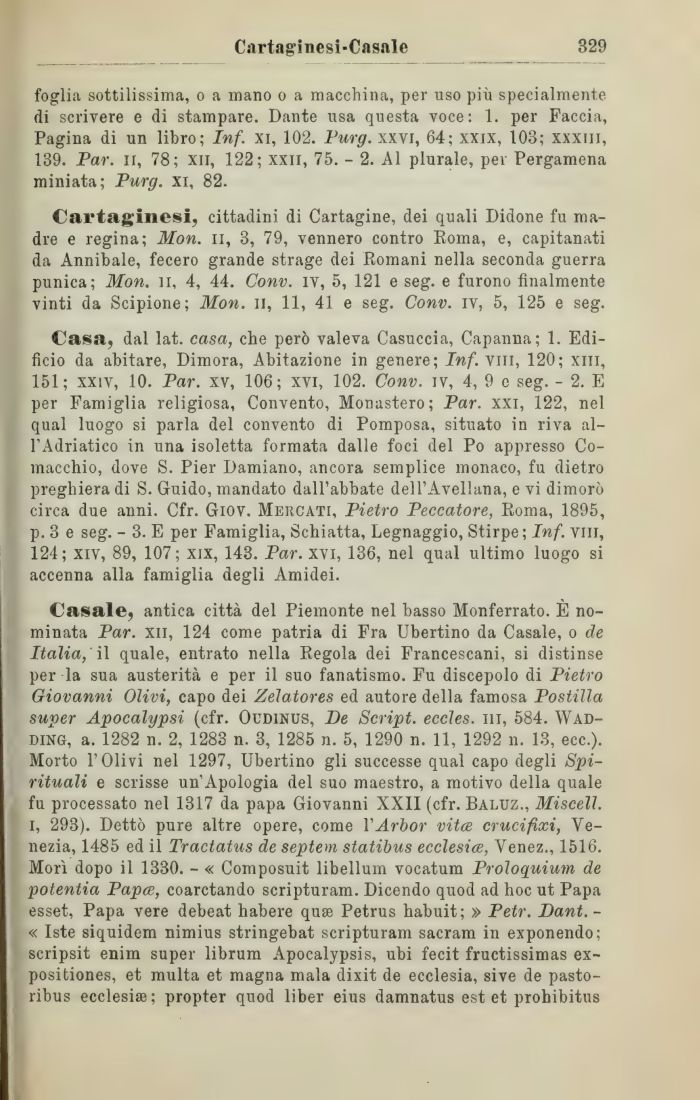 Cartaginesi-Casale 329

foglia sottilissima, o a mano o a macchina, per uso più specialmente di scrivere e di stampare. Dante usa questa voce: 1. per Faccia, Pagina di un libro; Inf. XI, 102. Purg. XXVI, 64; XXIX, 103; XXXIII, 139. Par. II, 78; XII, 122; XXII, 75. - 2. Al plurale, per Pergamena miniata; Purg. XI, 82.

Cartaginesi, cittadini di Cartagine, dei quali Didone fu madre e regina; Mon. II, 3, 79, vennero contro Roma, e, capitanati da Annibale, fecero grande strage dei Romani nella seconda guerra punica; Mon. II, 4, 44. Conv. IV, 5, 121 e seg. e furono finalmente vinti da Scipione; Mon. II, 11, 41 e seg. Conv. IV, 5, 125 e seg.

Casa, dal lat. casa, che però valeva Casuccia, Capanna; 1. Edificio da abitare, Dimora, Abitazione in genere; Inf. VIII, 120; XIII, 151; XXIV, 10. Par. XV, 106; XVI, 102. Conv. IV, 4, 9 e seg. - 2. E per Famiglia religiosa, Convento, Monastero; Par. XXI, 122, nel qual luogo si parla del convento di Pomposa, situato in riva all'Adriatico in una isoletta formata dalle foci del Po appresso Comacchio, dove S. Pier Damiano, ancora semplice monaco, fu dietro preghiera di S. Guido, mandato dall'abbate dell'Avellana, e vi dimorò circa due anni. Cfr. Giov. Mercati, Pietro Peccatore, Roma, 1895, p. 3 e seg. - 3. E per Famiglia, Schiatta, Legnaggio, Stirpe; Inf. VIII, 124; XIV, 89, 107; XIX, 143. Par. XVI, 136, nel qual ultimo luogo si accenna alla famiglia degli Amidei.

Casale, antica città del Piemonte nel basso Monferrato. È nominata Par. XII, 124 come patria di Fra Ubertino da Casale, o de Italia, il quale, entrato nella Regola dei Francescani, si distinse per la sua austerità e per il suo fanatismo. Fu discepolo di Pietro Giovanni Olivi, capo dei Zelatores ed autore della famosa Postilla super Apocalypsi (cfr. Oudinus, De Script. eccles. III, 584. Wadding, a. 1282 n. 2, 1283 n. 3, 1285 n. 5, 1290 n. 11, 1292 n. 13, ecc.). Morto l'Olivi nel 1297, Ubertino gli successe qual capo degli Spirituali e scrisse un'Apologia del suo maestro, a motivo della quale fu processato nel 1317 da papa Giovanni XXII (cfr. Baluz., Miscell. I, 293). Dettò pure altre opere, come l'Arbor vitæ crucifixi, Venezia, 1485 ed il Tractatus de septem statibus ecclesiæ, Venez., 1516. Morì dopo il 1330. - « Composuit libellum vocatum Proloquium de potentia Papæ, coarctando scripturam. Dicendo quod ad hoc ut Papa esset, Papa vere debeat habere quæ Petrus habuit; » Petr. Dant. - « Iste siquidem nimius stringebat scripturam sacram in exponendo; scripsit enim super librum Apocalypsis, ubi fecit fructissimas expositiones, et multa et magna mala dixit de ecclesia, sive de pastoribus ecclesiæ; propter quod liber eius damnatus est et prohibitus